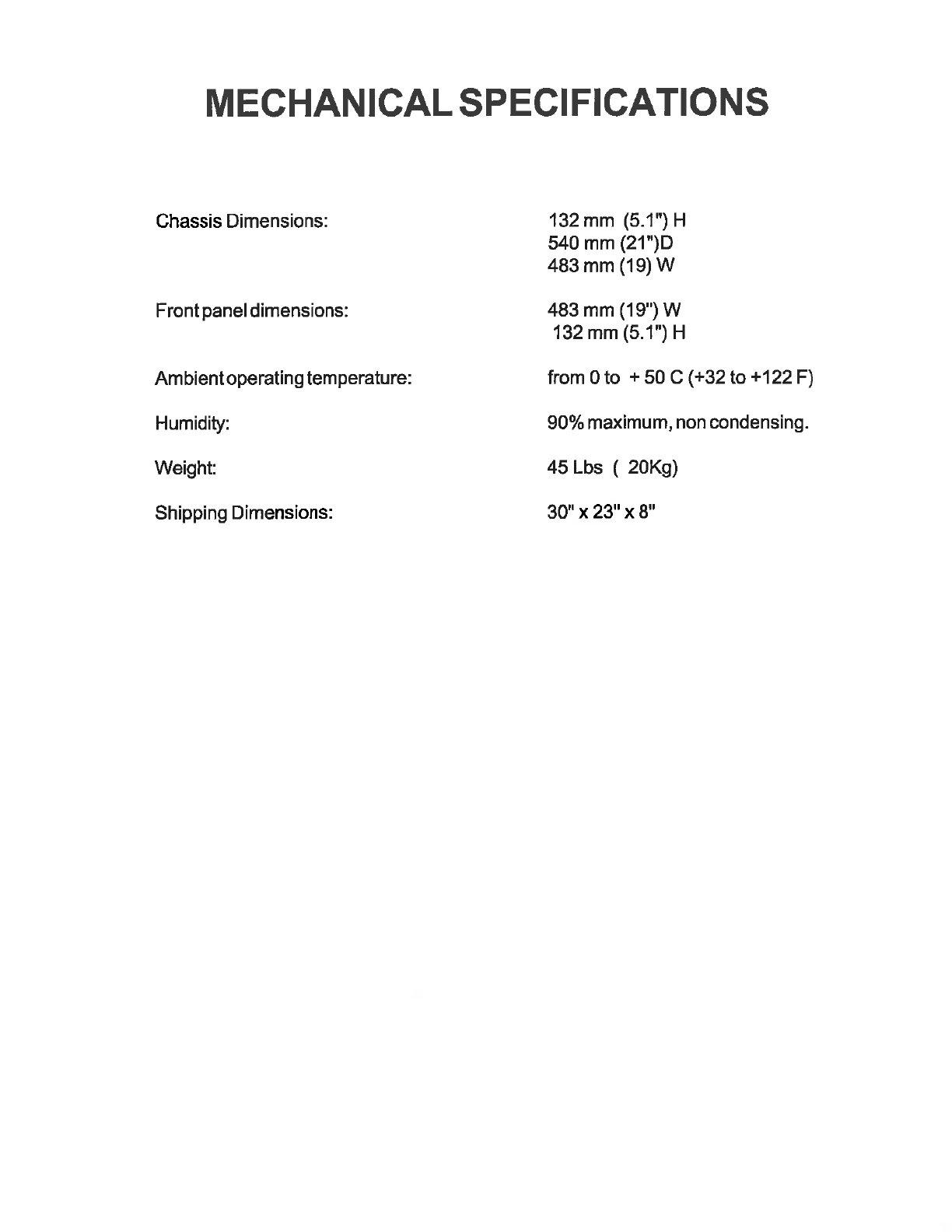 MECHANICAL SPECIFICATIONS

Chassis Dimensions:
132 mm (5.1") H
540 mm (21")D
483 mm (19) W

Front panel dimensions:
483 mm (19") W
132 mm (5.1") H

Ambient operating temperature:
from 0 to + 50 C (+32 to +122 F)

Humidity:
90% maximum, non condensing.

Weight:
45 Lbs ( 20Kg)

Shipping Dimensions:
30" x 23" x 8"